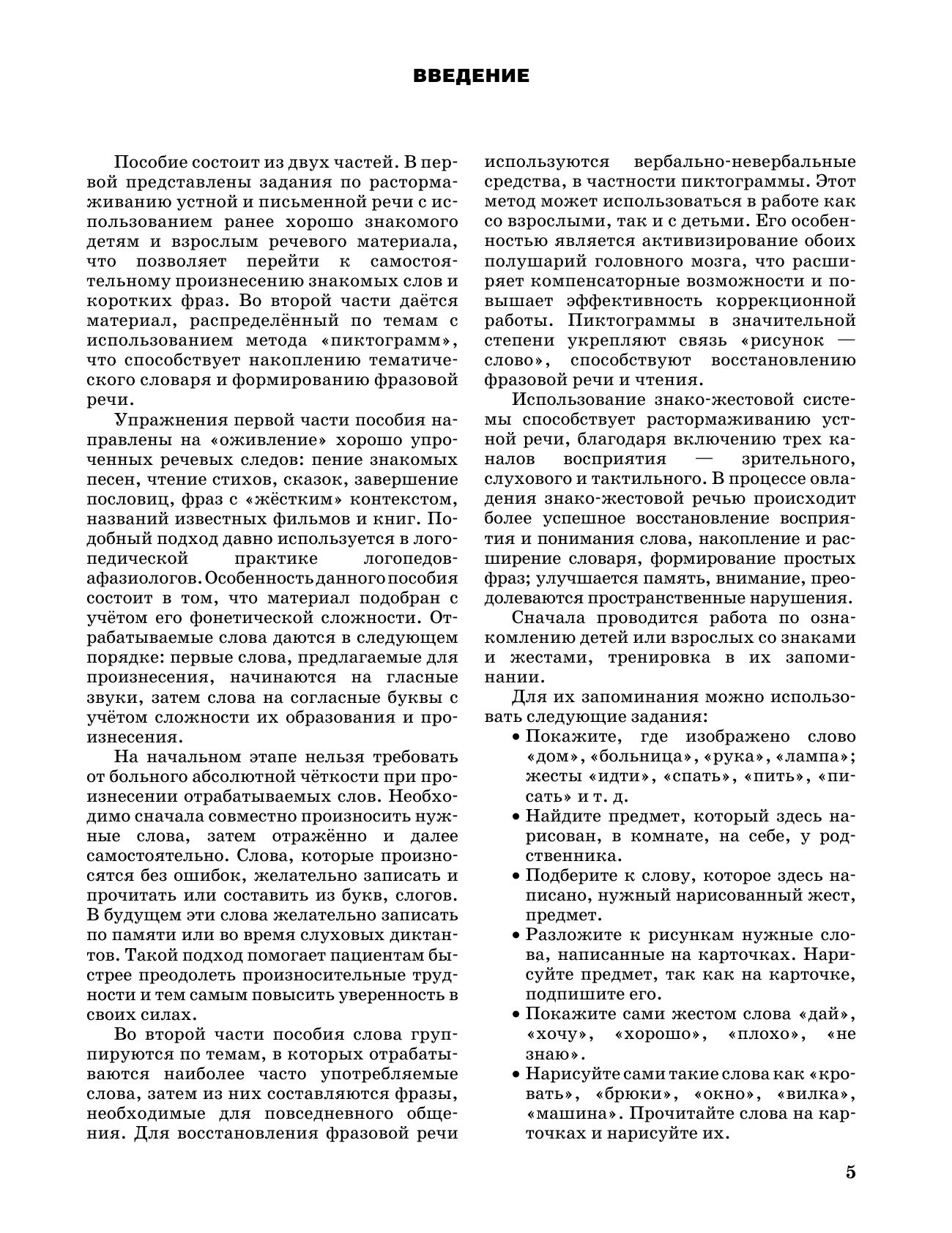 ВВЕДЕНИЕ

Пособие состоит из двух частей. В первой представлены задания по растормаживанию устной и письменной речи с использованием ранее хорошо знакомого детям и взрослым речевого материала, что позволяет перейти к самостоятельному произнесению знакомых слов и коротких фраз. Во второй части даётся материал, распределённый по темам с использованием метода «пиктограмм», что способствует накоплению тематического словаря и формированию фразовой речи.

Упражнения первой части пособия направлены на «оживление» хорошо упроченных речевых следов: пение знакомых песен, чтение стихов, сказок, завершение пословиц, фраз с «жёстким» контекстом, названий известных фильмов и книг. Подобный подход давно используется в логопедической практике логопедов-афазиологов. Особенность данного пособия состоит в том, что материал подобран с учётом его фонетической сложности. Отрабатываемые слова даются в следующем порядке: первые слова, предлагаемые для произнесения, начинаются на гласные звуки, затем слова на согласные буквы с учётом сложности их образования и произнесения.

На начальном этапе нельзя требовать от больного абсолютной чёткости при произнесении отрабатываемых слов. Необходимо сначала совместно произносить нужные слова, затем отражённо и далее самостоятельно. Слова, которые произносятся без ошибок, желательно записать и прочитать или составить из букв, слогов. В будущем эти слова желательно записать по памяти или во время слуховых диктантов. Такой подход помогает пациентам быстрее преодолеть произносительные трудности и тем самым повысить уверенность в своих силах.

Во второй части пособия слова группируются по темам, в которых отрабатываются наиболее часто употребляемые слова, затем из них составляются фразы, необходимые для повседневного общения. Для восстановления фразовой речи используются вербально-невербальные средства, в частности пиктограммы. Этот метод может использоваться в работе как со взрослыми, так и с детьми. Его особенностью является активизирование обоих полушарий головного мозга, что расширяет компенсаторные возможности и повышает эффективность коррекционной работы. Пиктограммы в значительной степени укрепляют связь «рисунок — слово», способствуют восстановлению фразовой речи и чтения.

Использование знако-жестовой системы способствует растормаживанию устной речи, благодаря включению трех каналов восприятия — зрительного, слухового и тактильного. В процессе овладения знако-жестовой речью происходит более успешное восстановление восприятия и понимания слова, накопление и расширение словаря, формирование простых фраз; улучшается память, внимание, преодолеваются пространственные нарушения.

Сначала проводится работа по ознакомлению детей или взрослых со знаками и жестами, тренировка в их запоминании.

Для их запоминания можно использовать следующие задания:
• Покажите, где изображено слово «дом», «больница», «рука», «лампа»; жесты «идти», «спать», «пить», «писать» и т. д.
• Найдите предмет, который здесь нарисован, в комнате, на себе, у родственника.
• Подберите к слову, которое здесь написано, нужный нарисованный жест, предмет.
• Разложите к рисункам нужные слова, написанные на карточках. Нарисуйте предмет, так как на карточке, подпишите его.
• Покажите сами жестом слова «дай», «хочу», «хорошо», «плохо», «не знаю».
• Нарисуйте сами такие слова как «кровать», «брюки», «окно», «вилка», «машина». Прочитайте слова на карточках и нарисуйте их.

5